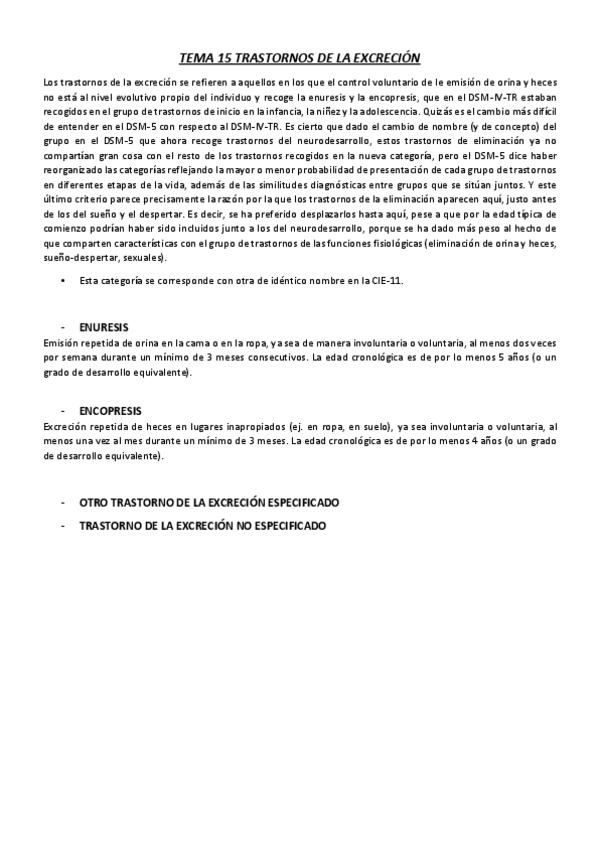 TEMA 15 TRASTORNOS DE LA EXCRECIÓN

Los trastornos de la excreción se refieren a aquellos en los que el control voluntario de le emisión de orina y heces no está al nivel evolutivo propio del individuo y recoge la enuresis y la encopresis, que en el DSM-IV-TR estaban recogidos en el grupo de trastornos de inicio en la infancia, la niñez y la adolescencia. Quizás es el cambio más difícil de entender en el DSM-5 con respecto al DSM-IV-TR. Es cierto que dado el cambio de nombre (y de concepto) del grupo en el DSM-5 que ahora recoge trastornos del neurodesarrollo, estos trastornos de eliminación ya no compartían gran cosa con el resto de los trastornos recogidos en la nueva categoría, pero el DSM-5 dice haber reorganizado las categorías reflejando la mayor o menor probabilidad de presentación de cada grupo de trastornos en diferentes etapas de la vida, además de las similitudes diagnósticas entre grupos que se sitúan juntos. Y este último criterio parece precisamente la razón por la que los trastornos de la eliminación aparecen aquí, justo antes de los del sueño y el despertar. Es decir, se ha preferido desplazarlos hasta aquí, pese a que por la edad típica de comienzo podrían haber sido incluidos junto a los del neurodesarrollo, porque se ha dado más peso al hecho de que comparten características con el grupo de trastornos de las funciones fisiológicas (eliminación de orina y heces, sueño-despertar, sexuales).

• Esta categoría se corresponde con otra de idéntico nombre en la CIE-11.

- ENURESIS
Emisión repetida de orina en la cama o en la ropa, ya sea de manera involuntaria o voluntaria, al menos dos veces por semana durante un mínimo de 3 meses consecutivos. La edad cronológica es de por lo menos 5 años (o un grado de desarrollo equivalente).

- ENCOPRESIS
Excreción repetida de heces en lugares inapropiados (ej. en ropa, en suelo), ya sea involuntaria o voluntaria, al menos una vez al mes durante un mínimo de 3 meses. La edad cronológica es de por lo menos 4 años (o un grado de desarrollo equivalente).

- OTRO TRASTORNO DE LA EXCRECIÓN ESPECIFICADO
- TRASTORNO DE LA EXCRECIÓN NO ESPECIFICADO